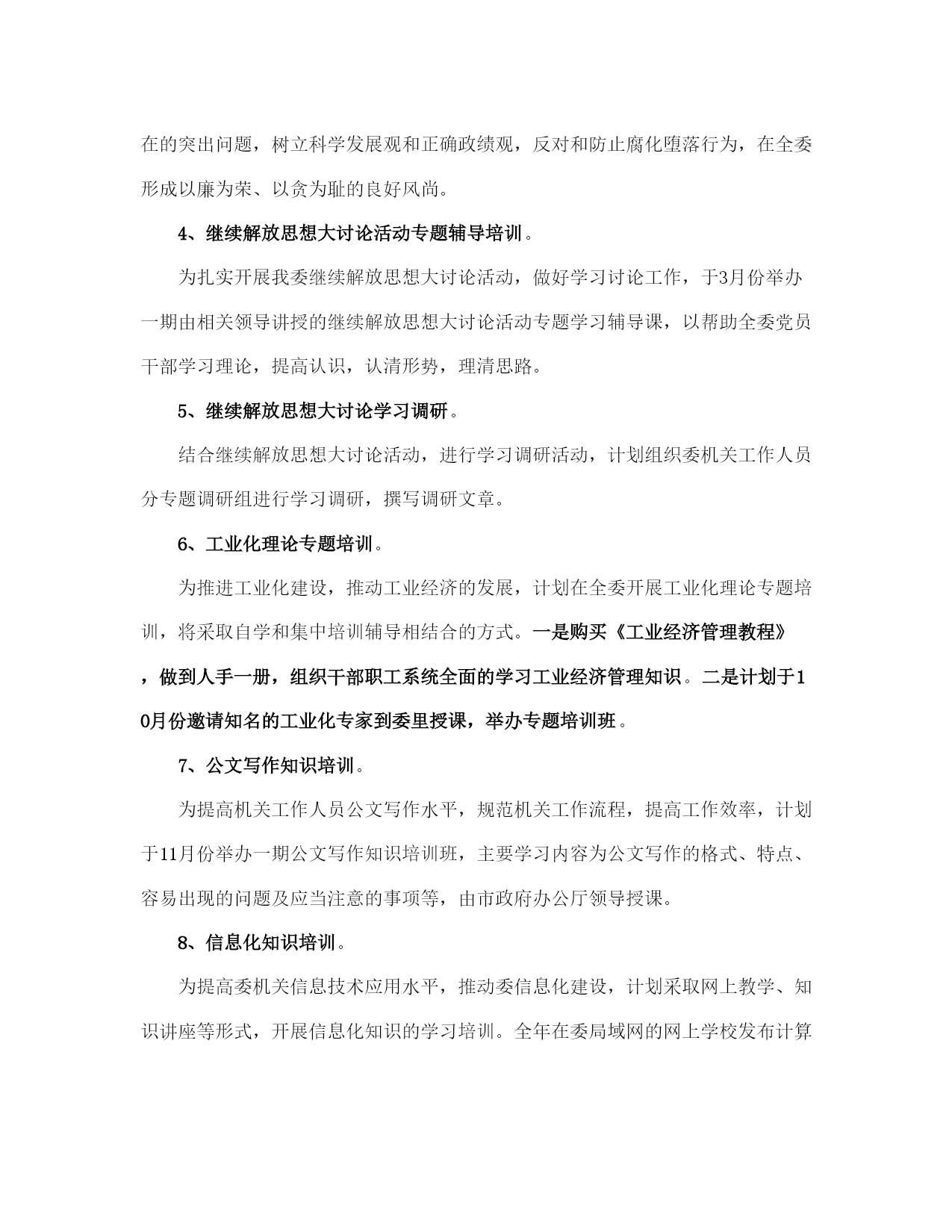 在的突出问题，树立科学发展观和正确政绩观，反对和防止腐化堕落行为，在全委形成以廉为荣、以贪为耻的良好风尚。

4、继续解放思想大讨论活动专题辅导培训。

为扎实开展我委继续解放思想大讨论活动，做好学习讨论工作，于3月份举办一期由相关领导讲授的继续解放思想大讨论活动专题学习辅导课，以帮助全委党员干部学习理论，提高认识，认清形势，理清思路。

5、继续解放思想大讨论学习调研。

结合继续解放思想大讨论活动，进行学习调研活动，计划组织委机关工作人员分专题调研组进行学习调研，撰写调研文章。

6、工业化理论专题培训。

为推进工业化建设，推动工业经济的发展，计划在全委开展工业化理论专题培训，将采取自学和集中培训辅导相结合的方式。一是购买《工业经济管理教程》，做到人手一册，组织干部职工系统全面的学习工业经济管理知识。二是计划于10月份邀请知名的工业化专家到委里授课，举办专题培训班。

7、公文写作知识培训。

为提高机关工作人员公文写作水平，规范机关工作流程，提高工作效率，计划于11月份举办一期公文写作知识培训班，主要学习内容为公文写作的格式、特点、容易出现的问题及应当注意的事项等，由市政府办公厅领导授课。

8、信息化知识培训。

为提高委机关信息技术应用水平，推动委信息化建设，计划采取网上教学、知识讲座等形式，开展信息化知识的学习培训。全年在委局域网的网上学校发布计算